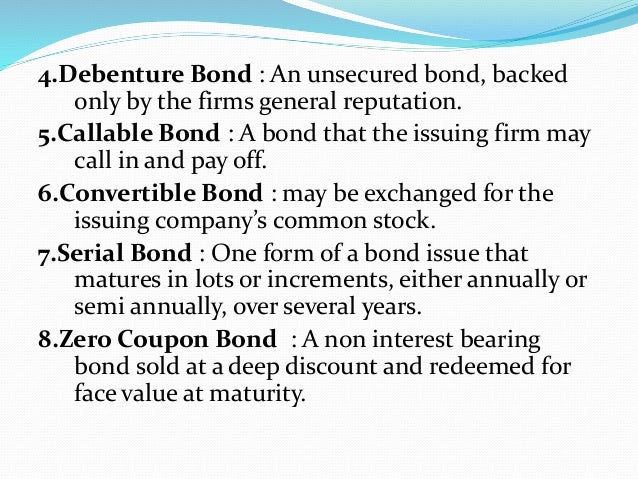 4.Debenture Bond : An unsecured bond, backed only by the firms general reputation.

5.Callable Bond : A bond that the issuing firm may call in and pay off.

6.Convertible Bond : may be exchanged for the issuing company's common stock.

7.Serial Bond : One form of a bond issue that matures in lots or increments, either annually or semi annually, over several years.

8.Zero Coupon Bond : A non interest bearing bond sold at a deep discount and redeemed for face value at maturity.